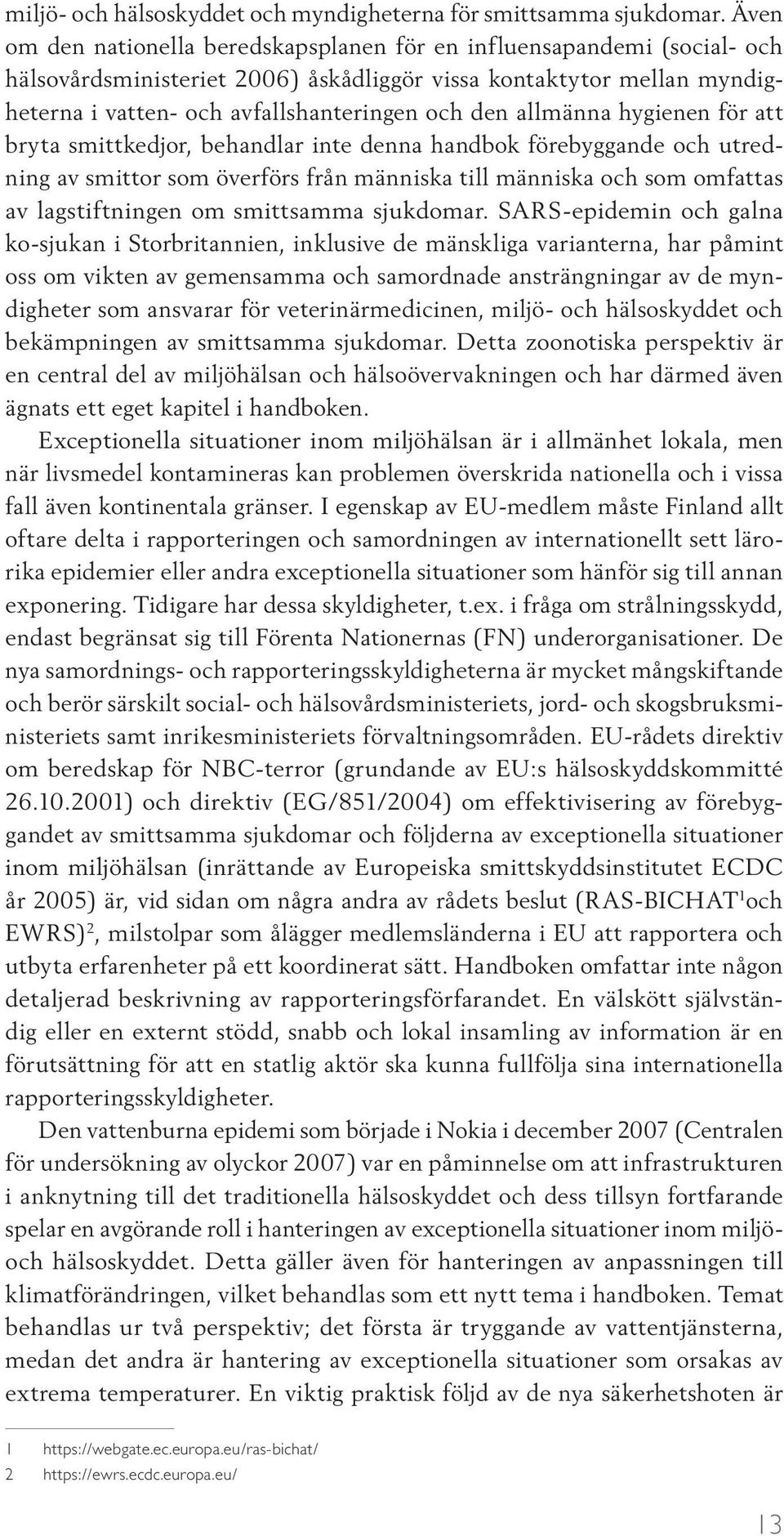 miljö- och hälsoskyddet och myndigheterna för smittsamma sjukdomar. Även om den nationella beredskapsplanen för en influensapandemi (social- och hälsovårdsministeriet 2006) åskådliggör vissa kontaktytor mellan myndigheterna i vatten- och avfallshanteringen och den allmänna hygienen för att bryta smittkedjor, behandlar inte denna handbok förebyggande och utredning av smittor som överförs från människa till människa och som omfattas av lagstiftningen om smittsamma sjukdomar. SARS-epidemin och galna ko-sjukan i Storbritannien, inklusive de mänskliga varianterna, har påmint oss om vikten av gemensamma och samordnade ansträngningar av de myndigheter som ansvarar för veterinärmedicinen, miljö- och hälsoskyddet och bekämpningen av smittsamma sjukdomar. Detta zoonotiska perspektiv är en central del av miljöhälsan och hälsoövervakningen och har därmed även ägnats ett eget kapitel i handboken.

Exceptionella situationer inom miljöhälsan är i allmänhet lokala, men när livsmedel kontamineras kan problemen överskrida nationella och i vissa fall även kontinentala gränser. I egenskap av EU-medlem måste Finland allt oftare delta i rapporteringen och samordningen av internationellt sett lärorika epidemier eller andra exceptionella situationer som hänför sig till annan exponering. Tidigare har dessa skyldigheter, t.ex. i fråga om strålningsskydd, endast begränsat sig till Förenta Nationernas (FN) underorganisationer. De nya samordnings- och rapporteringsskyldigheterna är mycket mångskiftande och berör särskilt social- och hälsovårdsministeriets, jord- och skogsbruksministeriets samt inrikesministeriets förvaltningsområden. EU-rådets direktiv om beredskap för NBC-terror (grundande av EU:s hälsoskyddskommitté 26.10.2001) och direktiv (EG/851/2004) om effektivisering av förebyggandet av smittsamma sjukdomar och följderna av exceptionella situationer inom miljöhälsan (inrättande av Europeiska smittskyddsinstitutet ECDC år 2005) är, vid sidan om några andra av rådets beslut (RAS-BICHAT$^1$och EWRS)$^2$, milstolpar som ålägger medlemsländerna i EU att rapportera och utbyta erfarenheter på ett koordinerat sätt. Handboken omfattar inte någon detaljerad beskrivning av rapporteringsförfarandet. En välskött självständig eller en externt stödd, snabb och lokal insamling av information är en förutsättning för att en statlig aktör ska kunna fullfölja sina internationella rapporteringsskyldigheter.

Den vattenburna epidemi som började i Nokia i december 2007 (Centralen för undersökning av olyckor 2007) var en påminnelse om att infrastrukturen i anknytning till det traditionella hälsoskyddet och dess tillsyn fortfarande spelar en avgörande roll i hanteringen av exceptionella situationer inom miljö- och hälsoskyddet. Detta gäller även för hanteringen av anpassningen till klimatförändringen, vilket behandlas som ett nytt tema i handboken. Temat behandlas ur två perspektiv; det första är tryggande av vattentjänsterna, medan det andra är hantering av exceptionella situationer som orsakas av extrema temperaturer. En viktig praktisk följd av de nya säkerhetshoten är

1 https://webgate.ec.europa.eu/ras-bichat/
2 https://ewrs.ecdc.europa.eu/

13